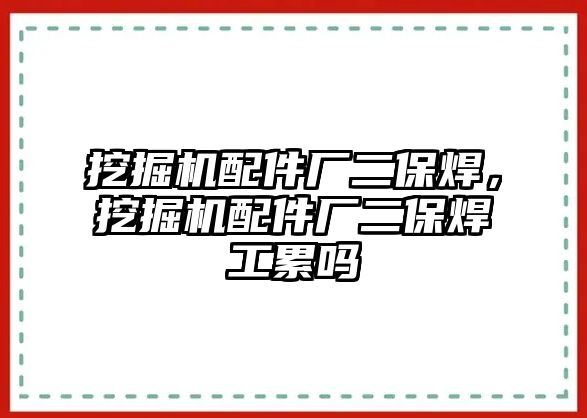 挖掘机配件厂二保焊，挖掘机配件厂二保焊工累吗